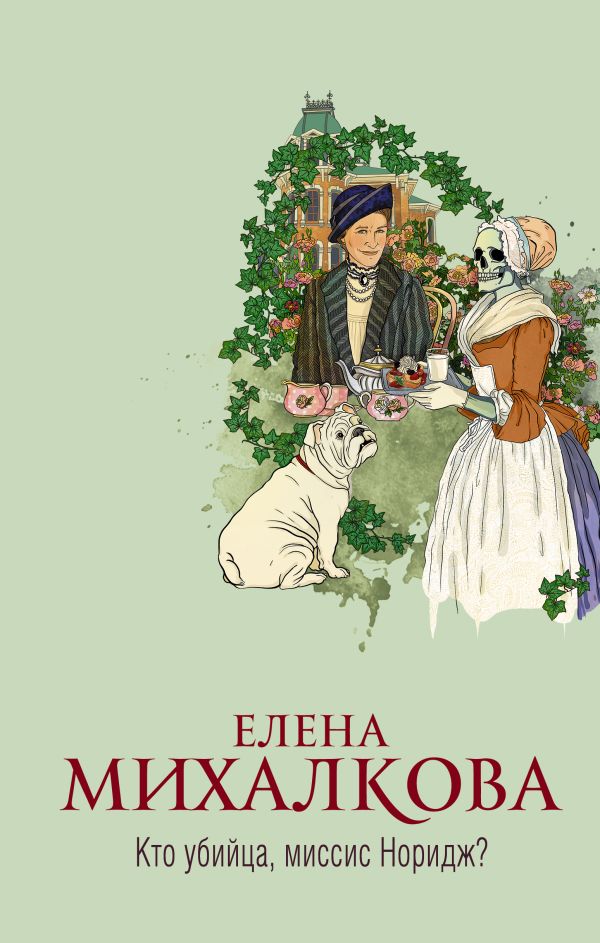 ЕЛЕНА
МИХАЛКОВА

Кто убийца, миссис Норидж?